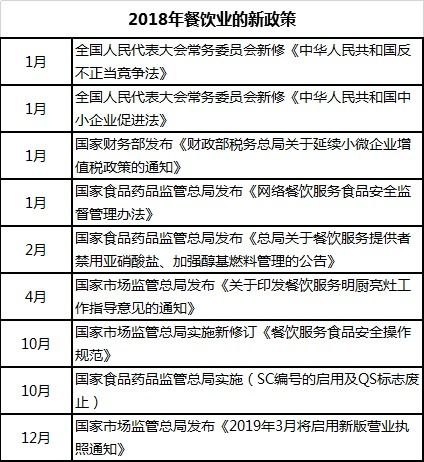 | 2018年餐饮业的新政策 | |
|---|---|
| 1月 | 全国人民代表大会常务委员会新修《中华人民共和国反不正当竞争法》 |
| 1月 | 全国人民代表大会常务委员会新修《中华人民共和国中小企业促进法》 |
| 1月 | 国家财务部发布《财政部税务总局关于延续小微企业增值税政策的通知》 |
| 1月 | 国家食品药品监管总局发布《网络餐饮服务食品安全监督管理办法》 |
| 2月 | 国家食品药品监管总局发布《总局关于餐饮服务提供者禁用亚硝酸盐、加强醇基燃料管理的公告》 |
| 4月 | 国家市场监管总局发布《关于印发餐饮服务明厨亮灶工作指导意见的通知》 |
| 10月 | 国家市场监管总局实施新修订《餐饮服务食品安全操作规范》 |
| 10月 | 国家食品药品监管总局实施（SC编号的启用及QS标志废止） |
| 12月 | 国家市场监管总局发布《2019年3月将启用新版营业执照通知》 |